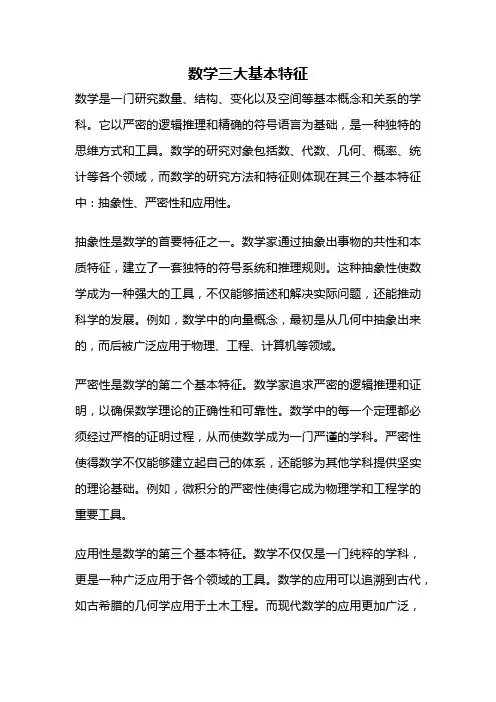 数学三大基本特征

数学是一门研究数量、结构、变化以及空间等基本概念和关系的学科。它以严密的逻辑推理和精确的符号语言为基础，是一种独特的思维方式和工具。数学的研究对象包括数、代数、几何、概率、统计等各个领域，而数学的研究方法和特征则体现在其三个基本特征中：抽象性、严密性和应用性。

抽象性是数学的首要特征之一。数学家通过抽象出事物的共性和本质特征，建立了一套独特的符号系统和推理规则。这种抽象性使数学成为一种强大的工具，不仅能够描述和解决实际问题，还能推动科学的发展。例如，数学中的向量概念，最初是从几何中抽象出来的，而后被广泛应用于物理、工程、计算机等领域。

严密性是数学的第二个基本特征。数学家追求严密的逻辑推理和证明，以确保数学理论的正确性和可靠性。数学中的每一个定理都必须经过严格的证明过程，从而使数学成为一门严谨的学科。严密性使得数学不仅能够建立起自己的体系，还能够为其他学科提供坚实的理论基础。例如，微积分的严密性使得它成为物理学和工程学的重要工具。

应用性是数学的第三个基本特征。数学不仅仅是一门纯粹的学科，更是一种广泛应用于各个领域的工具。数学的应用可以追溯到古代，如古希腊的几何学应用于土木工程。而现代数学的应用更加广泛，